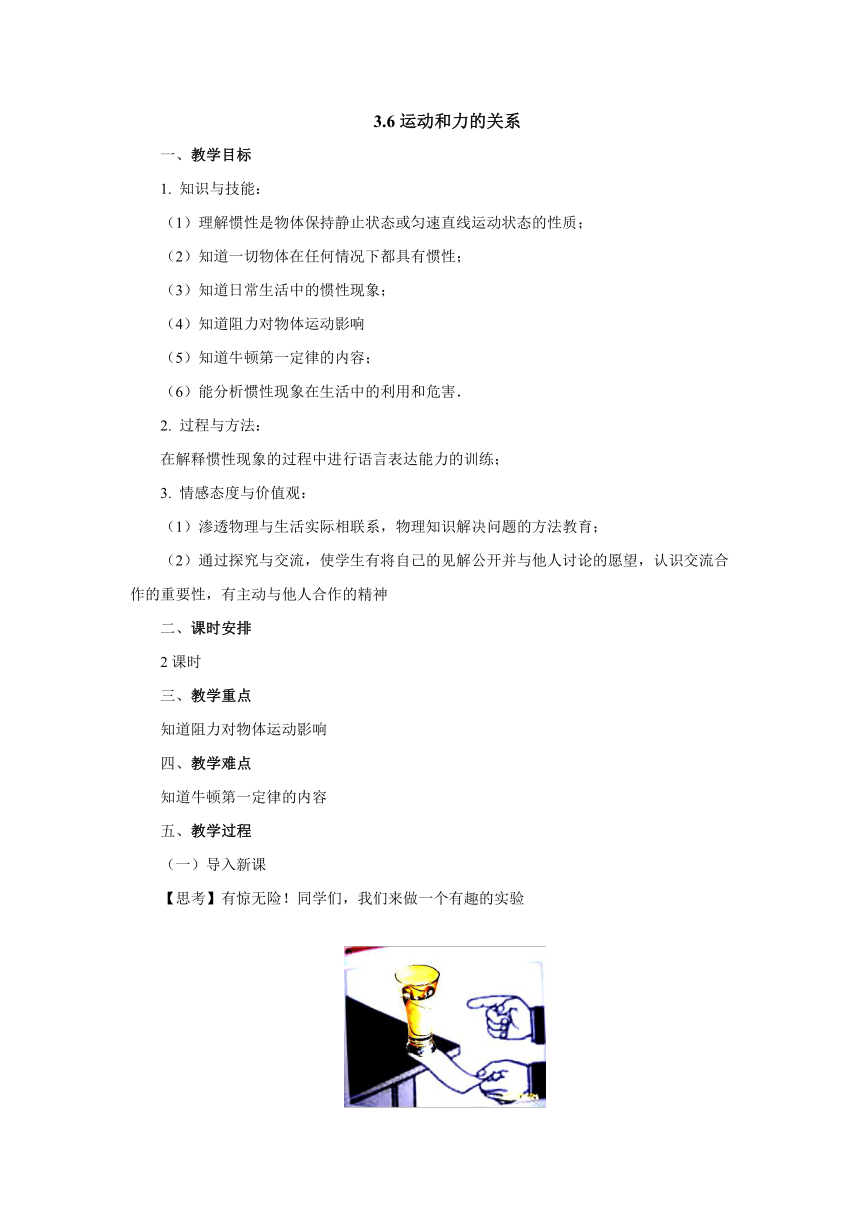 3.6 运动和力的关系

一、教学目标

1. 知识与技能：

（1）理解惯性是物体保持静止状态或匀速直线运动状态的性质；

（2）知道一切物体在任何情况下都具有惯性；

（3）知道日常生活中的惯性现象；

（4）知道阻力对物体运动影响

（5）知道牛顿第一定律的内容；

（6）能分析惯性现象在生活中的利用和危害.

2. 过程与方法：

在解释惯性现象的过程中进行语言表达能力的训练；

3. 情感态度与价值观：

（1）渗透物理与生活实际相联系，物理知识解决问题的方法教育；

（2）通过探究与交流，使学生有将自己的见解公开并与他人讨论的愿望，认识交流合作的重要性，有主动与他人合作的精神

二、课时安排

2 课时

三、教学重点

知道阻力对物体运动影响

四、教学难点

知道牛顿第一定律的内容

五、教学过程

（一）导入新课

【思考】有惊无险！同学们，我们来做一个有趣的实验